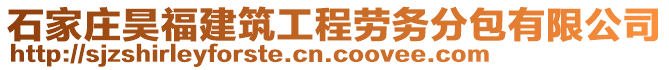 石家庄昊福建筑工程劳务分包有限公司
http://sjzshirleyforste.cn.coovee.com